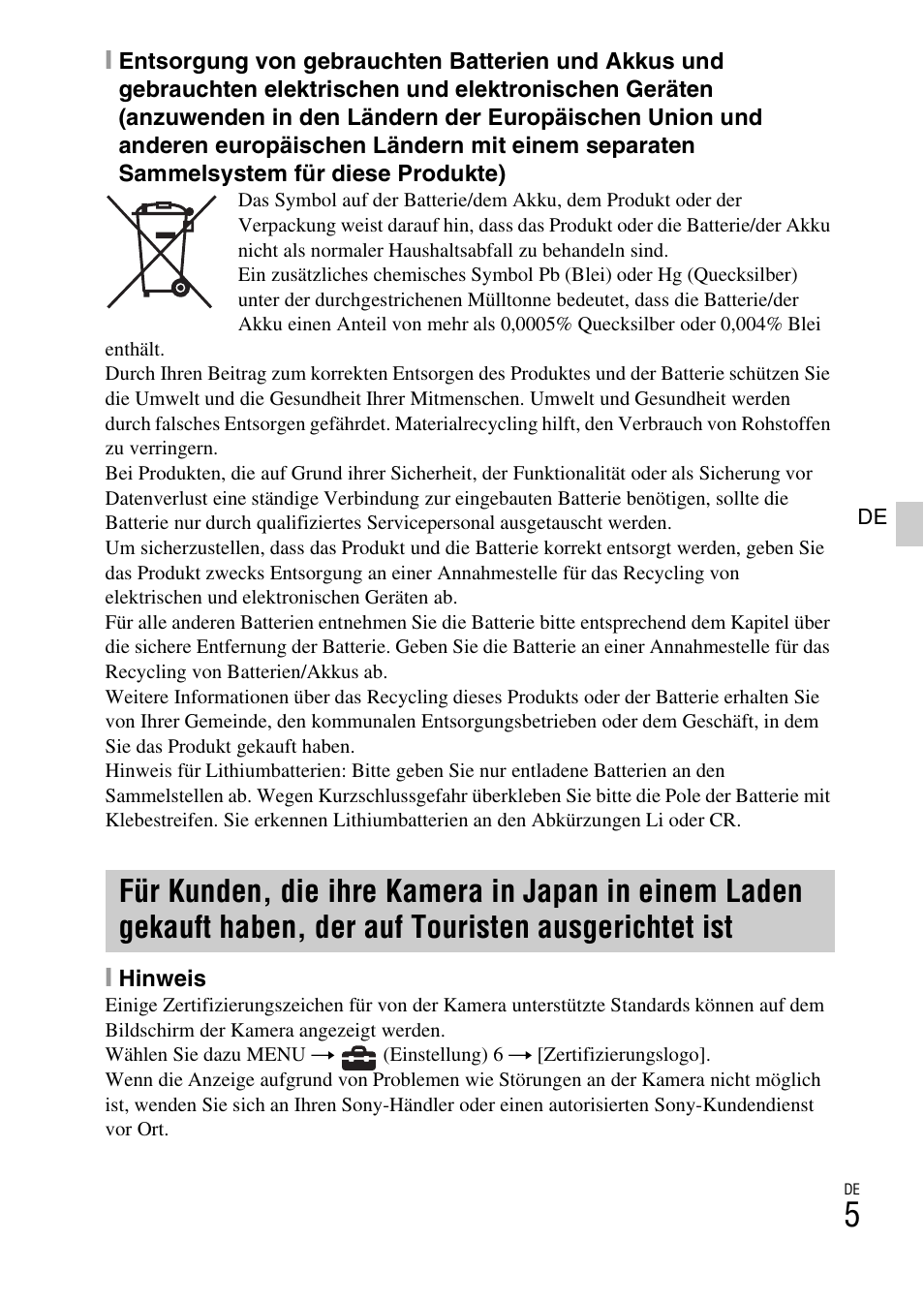 Entsorgung von gebrauchten Batterien und Akkus und gebrauchten elektrischen und elektronischen Geräten (anzuwenden in den Ländern der Europäischen Union und anderen europäischen Ländern mit einem separaten Sammelsystem für diese Produkte)

Das Symbol auf der Batterie/dem Akku, dem Produkt oder der Verpackung weist darauf hin, dass das Produkt oder die Batterie/der Akku nicht als normaler Haushaltsabfall zu behandeln sind.
Ein zusätzliches chemisches Symbol Pb (Blei) oder Hg (Quecksilber) unter der durchgestrichenen Mülltonne bedeutet, dass die Batterie/der Akku einen Anteil von mehr als 0,0005% Quecksilber oder 0,004% Blei enthält.
Durch Ihren Beitrag zum korrekten Entsorgen des Produktes und der Batterie schützen Sie die Umwelt und die Gesundheit Ihrer Mitmenschen. Umwelt und Gesundheit werden durch falsches Entsorgen gefährdet. Materialrecycling hilft, den Verbrauch von Rohstoffen zu verringern.
Bei Produkten, die auf Grund ihrer Sicherheit, der Funktionalität oder als Sicherung vor Datenverlust eine ständige Verbindung zur eingebauten Batterie benötigen, sollte die Batterie nur durch qualifiziertes Servicepersonal ausgetauscht werden.
Um sicherzustellen, dass das Produkt und die Batterie korrekt entsorgt werden, geben Sie das Produkt zwecks Entsorgung an einer Annahmestelle für das Recycling von elektrischen und elektronischen Geräten ab.
Für alle anderen Batterien entnehmen Sie die Batterie bitte entsprechend dem Kapitel über die sichere Entfernung der Batterie. Geben Sie die Batterie an einer Annahmestelle für das Recycling von Batterien/Akkus ab.
Weitere Informationen über das Recycling dieses Produkts oder der Batterie erhalten Sie von Ihrer Gemeinde, den kommunalen Entsorgungsbetrieben oder dem Geschäft, in dem Sie das Produkt gekauft haben.
Hinweis für Lithiumbatterien: Bitte geben Sie nur entladene Batterien an den Sammelstellen ab. Wegen Kurzschlussgefahr überkleben Sie bitte die Pole der Batterie mit Klebestreifen. Sie erkennen Lithiumbatterien an den Abkürzungen Li oder CR.

DE

Für Kunden, die ihre Kamera in Japan in einem Laden gekauft haben, der auf Touristen ausgerichtet ist

Hinweis
Einige Zertifizierungszeichen für von der Kamera unterstützte Standards können auf dem Bildschirm der Kamera angezeigt werden.
Wählen Sie dazu MENU → (Einstellung) 6 → [Zertifizierungslogo].
Wenn die Anzeige aufgrund von Problemen wie Störungen an der Kamera nicht möglich ist, wenden Sie sich an Ihren Sony-Händler oder einen autorisierten Sony-Kundendienst vor Ort.

DE
5